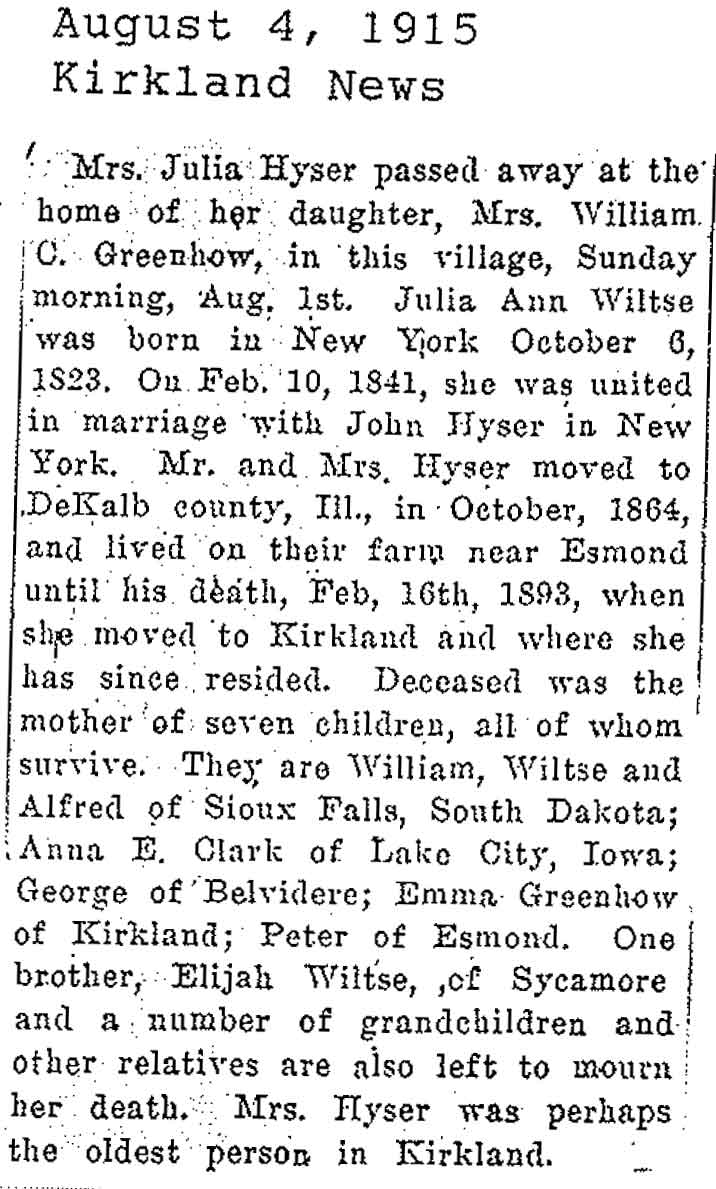 August 4, 1915
Kirkland News

Mrs. Julia Hyser passed away at the home of her daughter, Mrs. William C. Greenhow, in this village, Sunday morning, Aug. 1st. Julia Ann Wiltse was born in New York October 6, 1823. On Feb. 10, 1841, she was united in marriage with John Hyser in New York. Mr. and Mrs. Hyser moved to DeKalb county, Ill., in October, 1864, and lived on their farm near Esmond until his death, Feb, 16th, 1893, when she moved to Kirkland and where she has since resided. Deceased was the mother of seven children, all of whom survive. They are William, Wiltse and Alfred of Sioux Falls, South Dakota; Anna E. Clark of Lake City, Iowa; George of Belvidere; Emma Greenhow of Kirkland; Peter of Esmond. One brother, Elijah Wiltse, ,of Sycamore and a number of grandchildren and other relatives are also left to mourn her death. Mrs. Hyser was perhaps the oldest person in Kirkland.